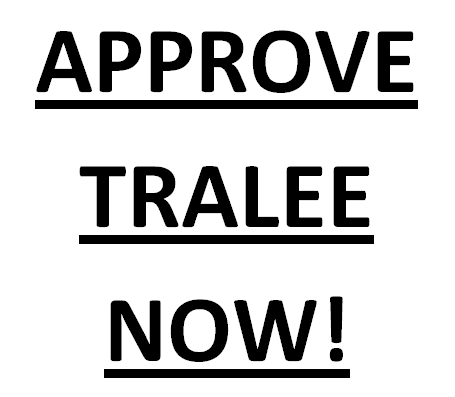 APPROVE

TRALEE

NOW!